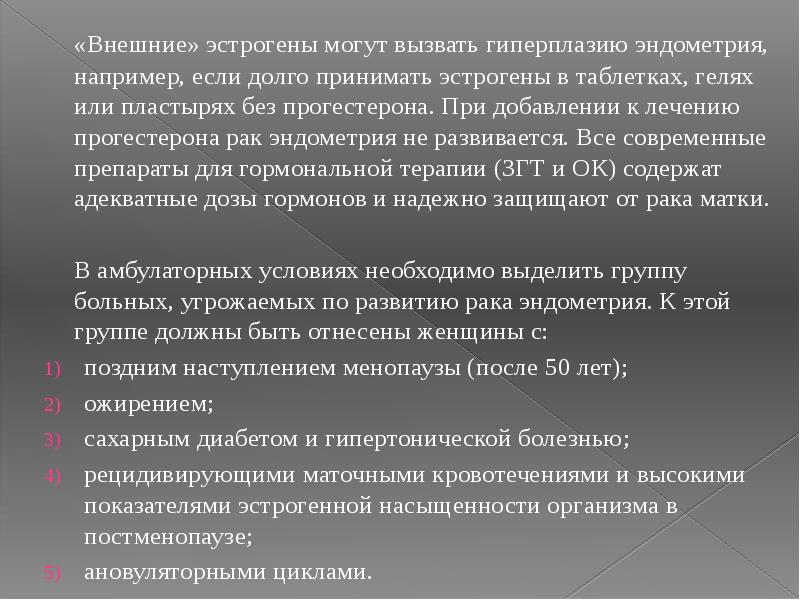 «Внешние» эстрогены могут вызвать гиперплазию эндометрия, например, если долго принимать эстрогены в таблетках, гелях или пластырях без прогестерона. При добавлении к лечению прогестерона рак эндометрия не развивается. Все современные препараты для гормональной терапии (ЗГТ и ОК) содержат адекватные дозы гормонов и надежно защищают от рака матки.

В амбулаторных условиях необходимо выделить группу больных, угрожаемых по развитию рака эндометрия. К этой группе должны быть отнесены женщины с:

1) поздним наступлением менопаузы (после 50 лет);
2) ожирением;
3) сахарным диабетом и гипертонической болезнью;
4) рецидивирующими маточными кровотечениями и высокими показателями эстрогенной насыщенности организма в постменопаузе;
5) ановуляторными циклами.